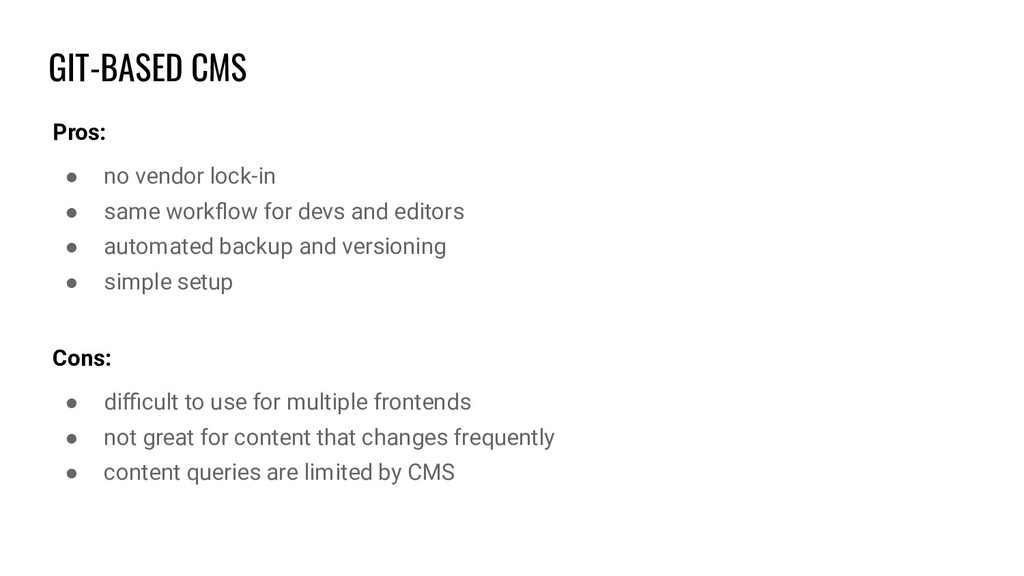 GIT-BASED CMS

Pros:

• no vendor lock-in
• same workflow for devs and editors
• automated backup and versioning
• simple setup

Cons:

• difficult to use for multiple frontends
• not great for content that changes frequently
• content queries are limited by CMS